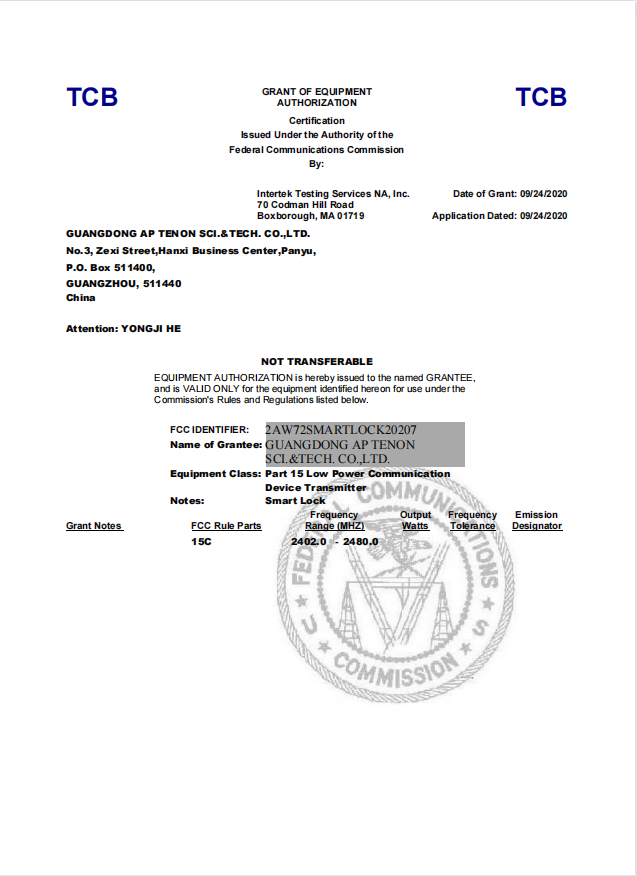 TCB

GRANT OF EQUIPMENT AUTHORIZATION

TCB

Certification
Issued Under the Authority of the
Federal Communications Commission
By:

Intertek Testing Services NA, Inc.
70 Codman Hill Road
Boxborough, MA 01719

Date of Grant: 09/24/2020

Application Dated: 09/24/2020

GUANGDONG AP TENON SCI.&TECH. CO.,LTD.
No.3, Zexi Street,Hanxi Business Center,Panyu,
P.O. Box 511400,
GUANGZHOU, 511440
China

Attention: YONGJI HE

NOT TRANSFERABLE

EQUIPMENT AUTHORIZATION is hereby issued to the named GRANTEE, and is VALID ONLY for the equipment identified hereon for use under the Commission's Rules and Regulations listed below.

FCC IDENTIFIER: 2AW72SMARTLOCK20207
Name of Grantee: GUANGDONG AP TENON SCI.&TECH. CO.,LTD.
Equipment Class: Part 15 Low Power Communication Device Transmitter
Notes: Smart Lock

| Grant Notes | FCC Rule Parts | Frequency Range (MHZ) | Output Watts | Frequency Tolerance | Emission Designator |
|---|---|---|---|---|---|
| | 15C | 2402.0 - 2480.0 | | | |

FEDERAL COMMUNICATIONS COMMISSION U S